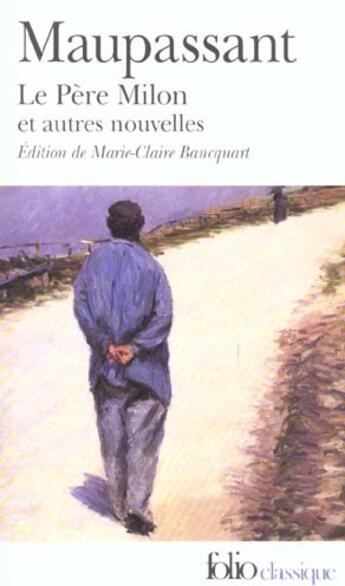 Maupassant
Le Père Milon
et autres nouvelles
Édition de Marie-Claire Bancquart

folio classique